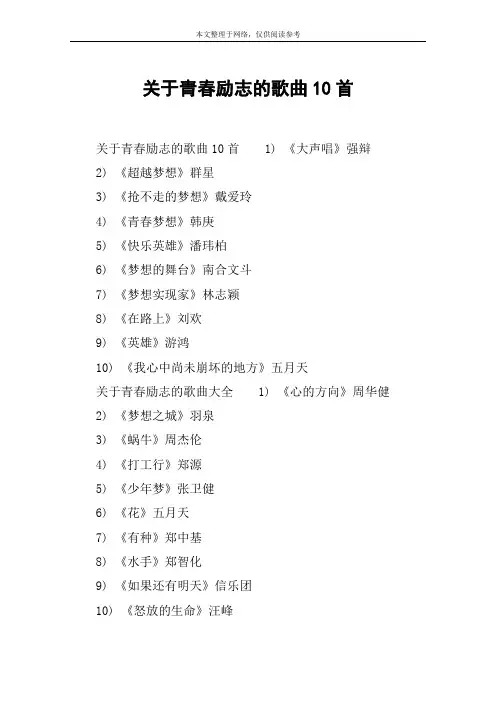 本文整理于网络，仅供阅读参考

关于青春励志的歌曲10首

关于青春励志的歌曲10首　1）《大声唱》强辩

2）《超越梦想》群星

3）《抢不走的梦想》戴爱玲

4）《青春梦想》韩庚

5）《快乐英雄》潘玮柏

6）《梦想的舞台》南合文斗

7）《梦想实现家》林志颖

8）《在路上》刘欢

9）《英雄》游鸿

10）《我心中尚未崩坏的地方》五月天

关于青春励志的歌曲大全　1）《心的方向》周华健

2）《梦想之城》羽泉

3）《蜗牛》周杰伦

4）《打工行》郑源

5）《少年梦》张卫健

6）《花》五月天

7）《有种》郑中基

8）《水手》郑智化

9）《如果还有明天》信乐团

10）《怒放的生命》汪峰